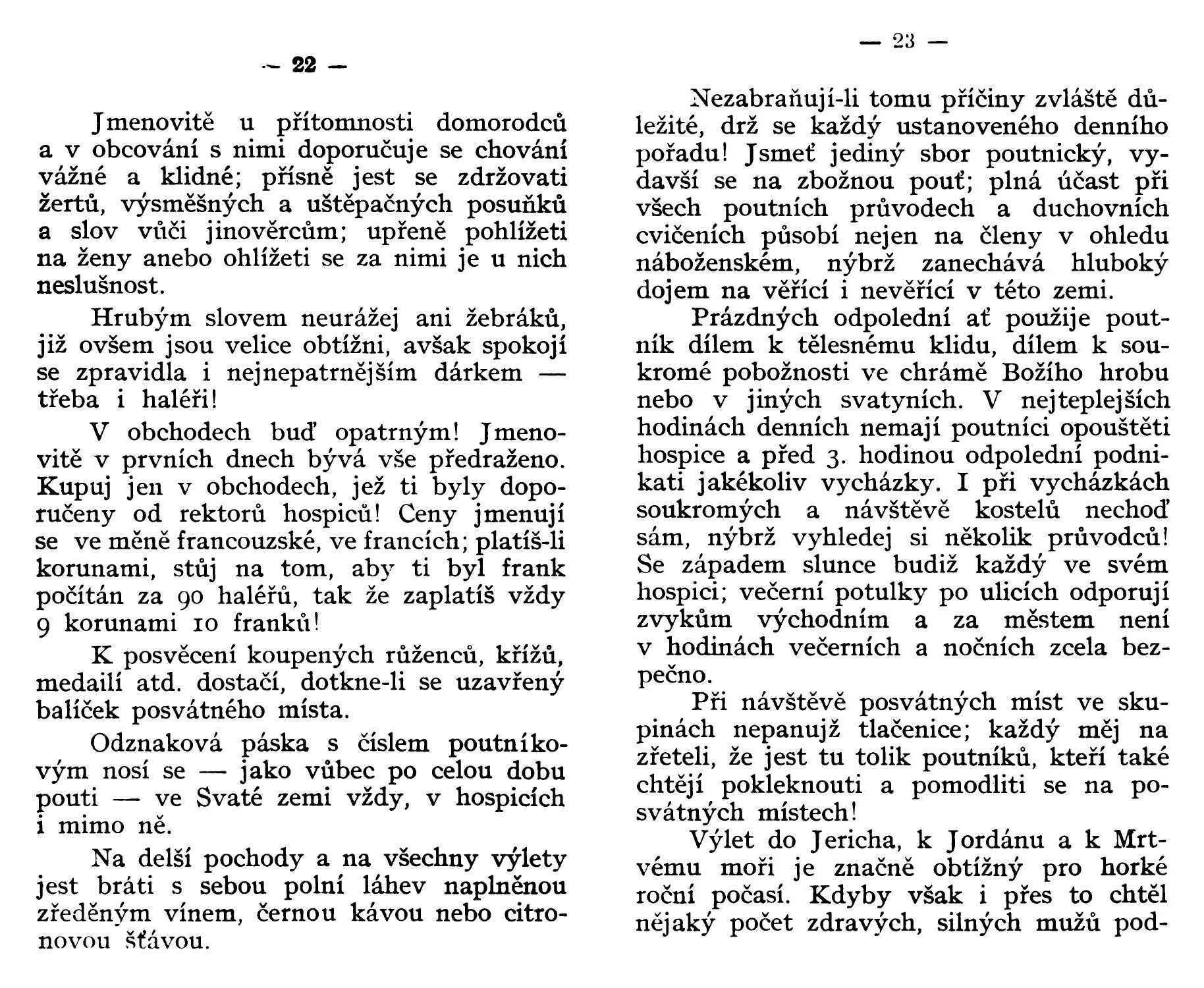 — 22 —

Jmenovitě u přítomnosti domorodců a v obcování s nimi doporučuje se chování vážné a klidné; přísně jest se zdržovati žertů, výsměšných a uštěpačných posuňků a slov vůči jinověrcům; upřeně pohlížeti na ženy anebo ohlížeti se za nimi je u nich neslušnost.

Hrubým slovem neurážej ani žebráků, již ovšem jsou velice obtížni, avšak spokojí se zpravidla i nejnepatrnějším dárkem — třeba i haléři!

V obchodech buď opatrným! Jmenovitě v prvních dnech bývá vše předraženo. Kupuj jen v obchodech, jež ti byly doporučeny od rektorů hospiců! Ceny jmenují se ve měně francouzské, ve francích; platíš-li korunami, stůj na tom, aby ti byl frank počítán za 90 haléřů, tak že zaplatíš vždy 9 korunami 10 franků!

K posvěcení koupených růženců, křížů, medailí atd. dostačí, dotkne-li se uzavřený balíček posvátného místa.

Odznaková páska s číslem poutníkovým nosí se — jako vůbec po celou dobu pouti — ve Svaté zemi vždy, v hospicích i mimo ně.

Na delší pochody a na všechny výlety jest bráti s sebou polní láhev naplněnou zředěným vínem, černou kávou nebo citronovou šťávou.

— 23 —

Nezabraňují-li tomu příčiny zvláště důležité, drž se každý ustanoveného denního pořadu! Jsmeť jediný sbor poutnický, vydavší se na zbožnou pouť; plná účast při všech poutních průvodech a duchovních cvičeních působí nejen na členy v ohledu náboženském, nýbrž zanechává hluboký dojem na věřící i nevěřící v této zemi.

Prázdných odpolední ať použije poutník dílem k tělesnému klidu, dílem k soukromé pobožnosti ve chrámě Božího hrobu nebo v jiných svatyních. V nejteplejších hodinách denních nemají poutníci opouštěti hospice a před 3. hodinou odpolední podnikati jakékoliv vycházky. I při vycházkách soukromých a návštěvě kostelů nechoď sám, nýbrž vyhledej si několik průvodců! Se západem slunce budiž každý ve svém hospici; večerní potulky po ulicích odporují zvykům východním a za městem není v hodinách večerních a nočních zcela bezpečno.

Při návštěvě posvátných míst ve skupinách nepanujž tlačenice; každý měj na zřeteli, že jest tu tolik poutníků, kteří také chtějí pokleknouti a pomodliti se na posvátných místech!

Výlet do Jericha, k Jordánu a k Mrtvému moři je značně obtížný pro horké roční počasí. Kdyby však i přes to chtěl nějaký počet zdravých, silných mužů pod-